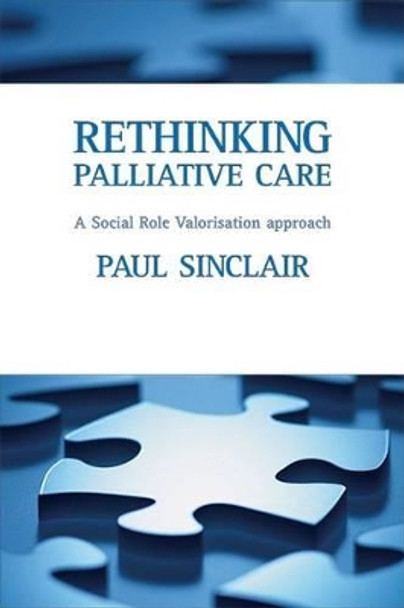 RETHINKING
PALLIATIVE CARE

A Social Role Valorisation approach

PAUL SINCLAIR